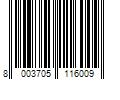 8 003705 116009